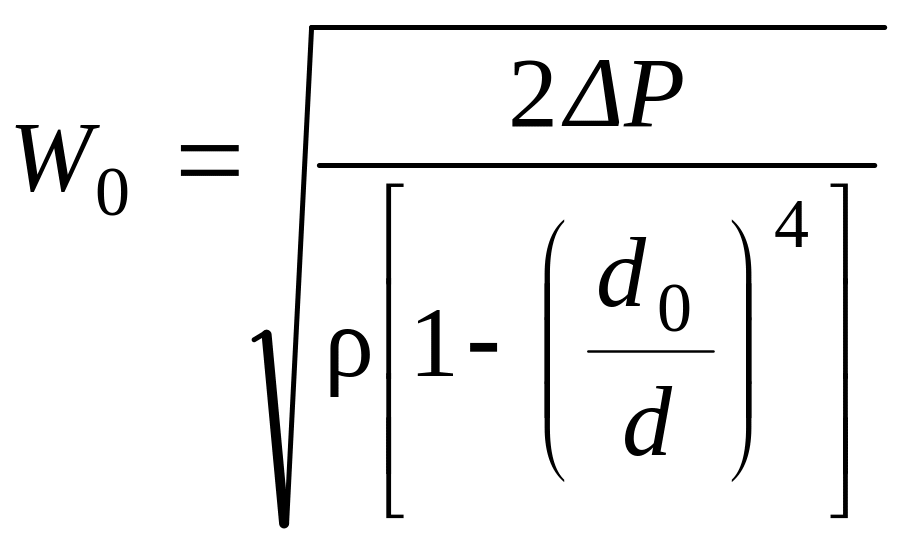 $W_0 = \sqrt{\frac{2\Delta P}{\rho\left[1-\left(\frac{d_0}{d}\right)^4\right]}}$